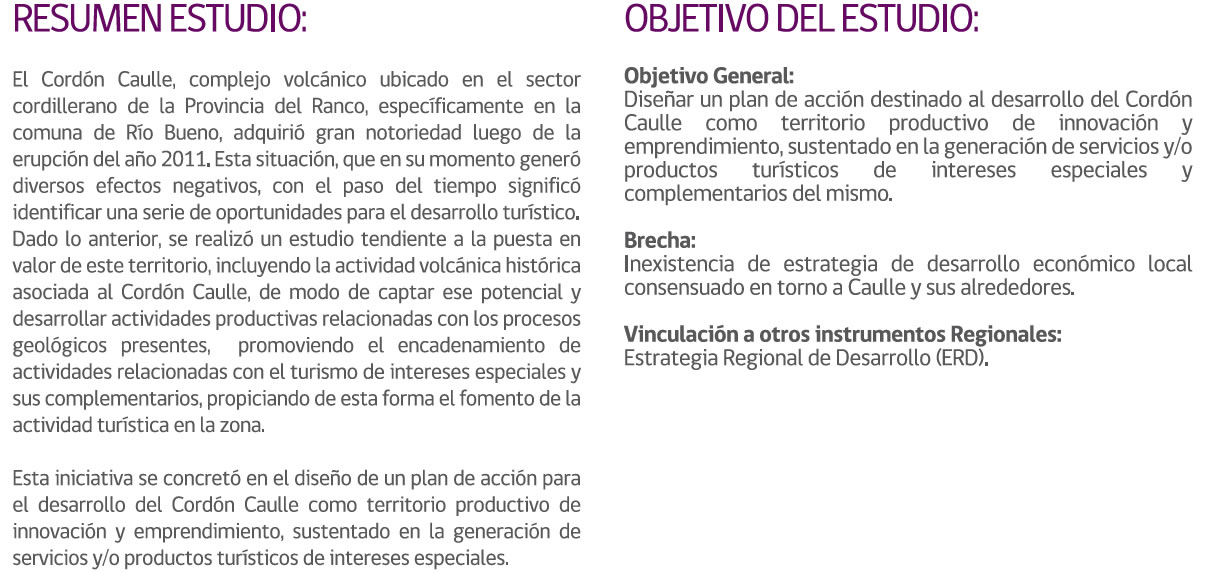 RESUMEN ESTUDIO:

El Cordón Caulle, complejo volcánico ubicado en el sector cordillerano de la Provincia del Ranco, específicamente en la comuna de Río Bueno, adquirió gran notoriedad luego de la erupción del año 2011. Esta situación, que en su momento generó diversos efectos negativos, con el paso del tiempo significó identificar una serie de oportunidades para el desarrollo turístico. Dado lo anterior, se realizó un estudio tendiente a la puesta en valor de este territorio, incluyendo la actividad volcánica histórica asociada al Cordón Caulle, de modo de captar ese potencial y desarrollar actividades productivas relacionadas con los procesos geológicos presentes, promoviendo el encadenamiento de actividades relacionadas con el turismo de intereses especiales y sus complementarios, propiciando de esta forma el fomento de la actividad turística en la zona.

Esta iniciativa se concretó en el diseño de un plan de acción para el desarrollo del Cordón Caulle como territorio productivo de innovación y emprendimiento, sustentado en la generación de servicios y/o productos turísticos de intereses especiales.

OBJETIVO DEL ESTUDIO:

Objetivo General:
Diseñar un plan de acción destinado al desarrollo del Cordón Caulle como territorio productivo de innovación y emprendimiento, sustentado en la generación de servicios y/o productos turísticos de intereses especiales y complementarios del mismo.

Brecha:
Inexistencia de estrategia de desarrollo económico local consensuado en torno a Caulle y sus alrededores.

Vinculación a otros instrumentos Regionales:
Estrategia Regional de Desarrollo (ERD).